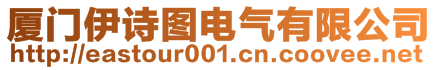 厦门伊诗图电气有限公司
http://eastour001.cn.coovee.net